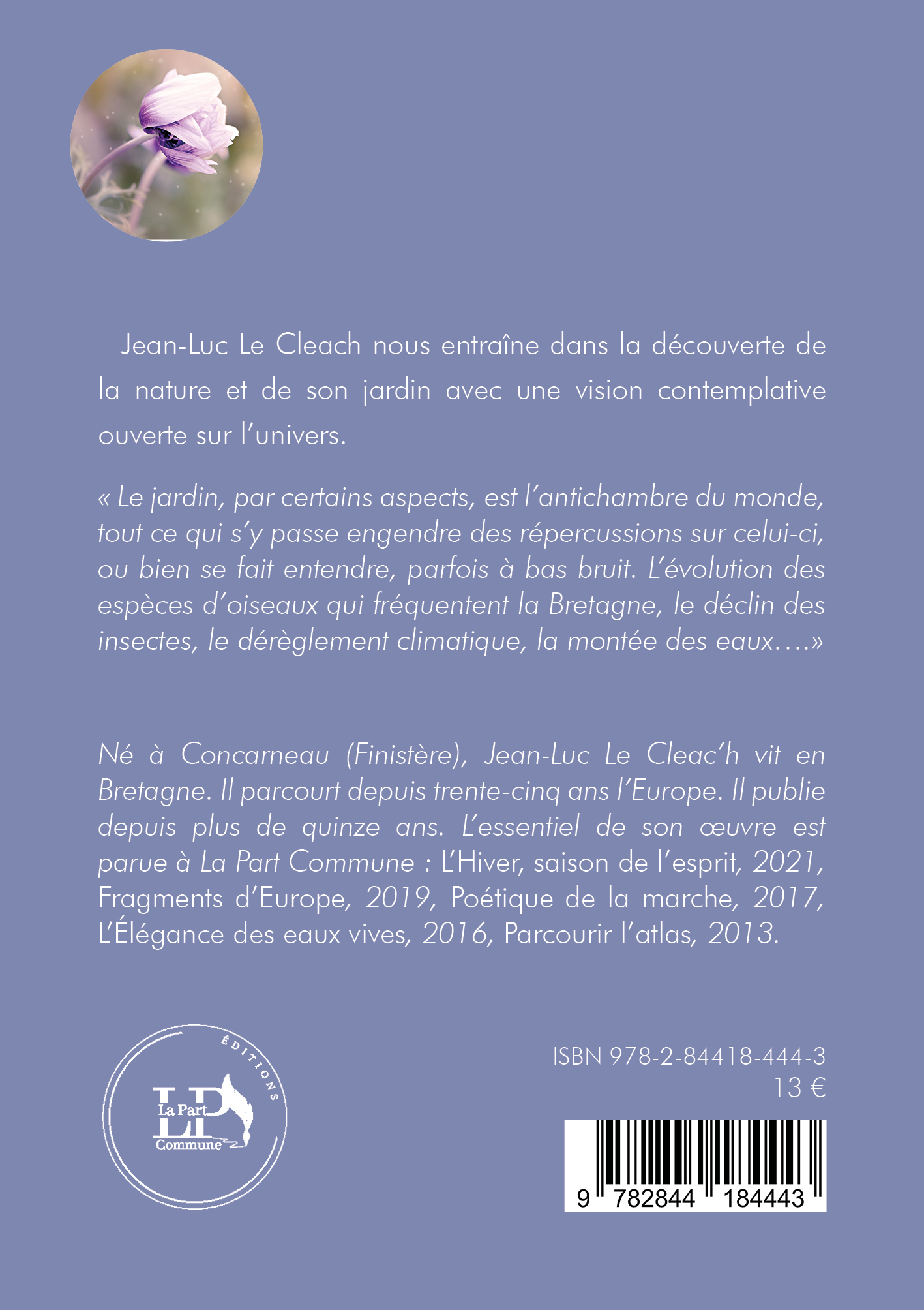 Jean-Luc Le Cleach nous entraîne dans la découverte de la nature et de son jardin avec une vision contemplative ouverte sur l'univers.

« Le jardin, par certains aspects, est l'antichambre du monde, tout ce qui s'y passe engendre des répercussions sur celui-ci, ou bien se fait entendre, parfois à bas bruit. L'évolution des espèces d'oiseaux qui fréquentent la Bretagne, le déclin des insectes, le dérèglement climatique, la montée des eaux….»

Né à Concarneau (Finistère), Jean-Luc Le Cleac'h vit en Bretagne. Il parcourt depuis trente-cinq ans l'Europe. Il publie depuis plus de quinze ans. L'essentiel de son œuvre est parue à La Part Commune : L'Hiver, saison de l'esprit, 2021, Fragments d'Europe, 2019, Poétique de la marche, 2017, L'Élégance des eaux vives, 2016, Parcourir l'atlas, 2013.

ÉDITIONS
LP
La Part
Commune

ISBN 978-2-84418-444-3
13 €

9 782844 184443